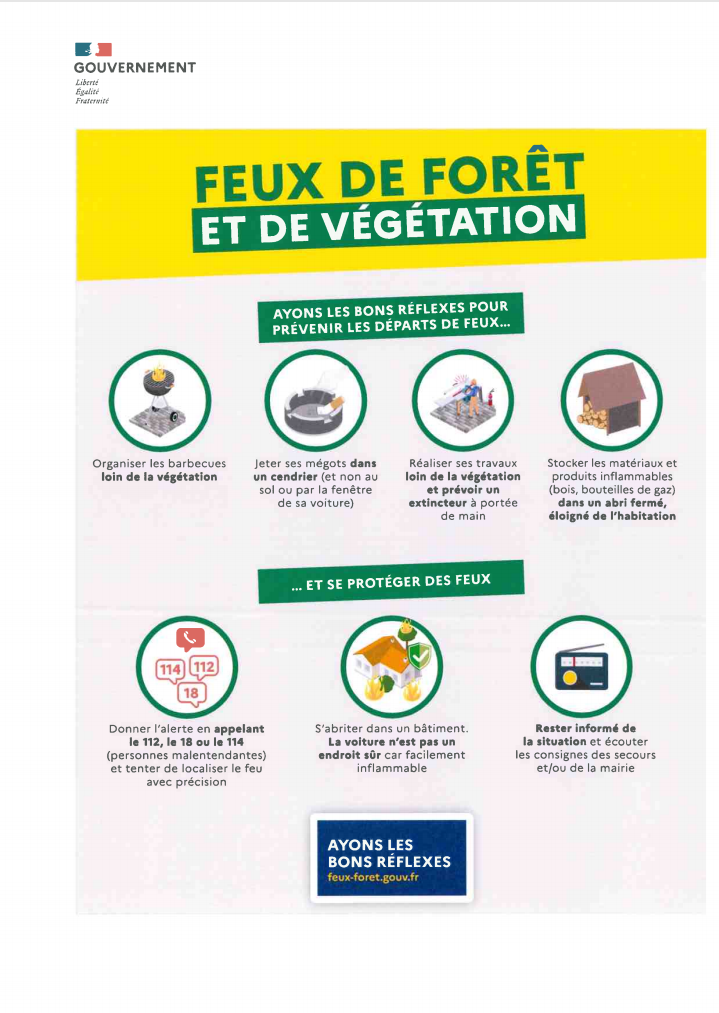 GOUVERNEMENT
Liberté
Égalité
Fraternité

FEUX DE FORÊT
ET DE VÉGÉTATION

AYONS LES BONS RÉFLEXES POUR PRÉVENIR LES DÉPARTS DE FEUX...

Organiser les barbecues loin de la végétation

Jeter ses mégots dans un cendrier (et non au sol ou par la fenêtre de sa voiture)

Réaliser ses travaux loin de la végétation et prévoir un extincteur à portée de main

Stocker les matériaux et produits inflammables (bois, bouteilles de gaz) dans un abri fermé, éloigné de l'habitation

... ET SE PROTÉGER DES FEUX

114 112 18

Donner l'alerte en appelant le 112, le 18 ou le 114 (personnes malentendantes) et tenter de localiser le feu avec précision

S'abriter dans un bâtiment. La voiture n'est pas un endroit sûr car facilement inflammable

Rester informé de la situation et écouter les consignes des secours et/ou de la mairie

AYONS LES BONS RÉFLEXES
feux-foret.gouv.fr